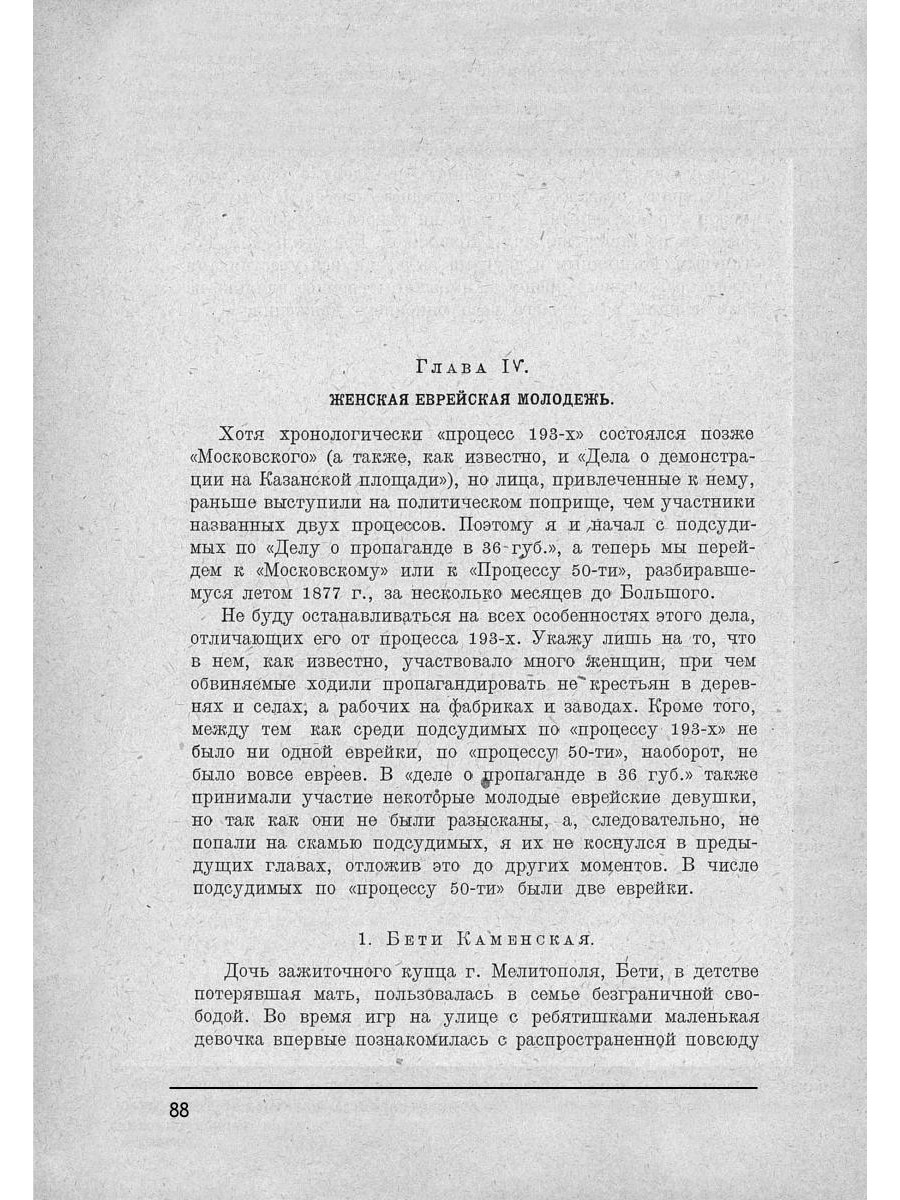 Глава IV.

ЖЕНСКАЯ ЕВРЕЙСКАЯ МОЛОДЕЖЬ.

Хотя хронологически «процесс 193-х» состоялся позже «Московского» (а также, как известно, и «Дела о демонстрации на Казанской площади»), но лица, привлеченные к нему, раньше выступили на политическом поприще, чем участники названных двух процессов. Поэтому я и начал с подсудимых по «Делу о пропаганде в 36 губ.», а теперь мы перейдем к «Московскому» или к «Процессу 50-ти», разбиравшемуся летом 1877 г., за несколько месяцев до Большого.

Не буду останавливаться на всех особенностях этого дела, отличающих его от процесса 193-х. Укажу лишь на то, что в нем, как известно, участвовало много женщин, при чем обвиняемые ходили пропагандировать не крестьян в деревнях и селах, а рабочих на фабриках и заводах. Кроме того, между тем как среди подсудимых по «процессу 193-х» не было ни одной еврейки, по «процессу 50-ти», наоборот, не было вовсе евреев. В «деле о пропаганде в 36 губ.» также принимали участие некоторые молодые еврейские девушки, но так как они не были разысканы, а, следовательно, не попали на скамью подсудимых, я их не коснулся в предыдущих главах, отложив это до других моментов. В числе подсудимых по «процессу 50-ти» были две еврейки.

1. Бети Каменская.

Дочь зажиточного купца г. Мелитополя, Бети, в детстве потерявшая мать, пользовалась в семье безграничной свободой. Во время игр на улице с ребятишками маленькая девочка впервые познакомилась с распространенной повсюду

88